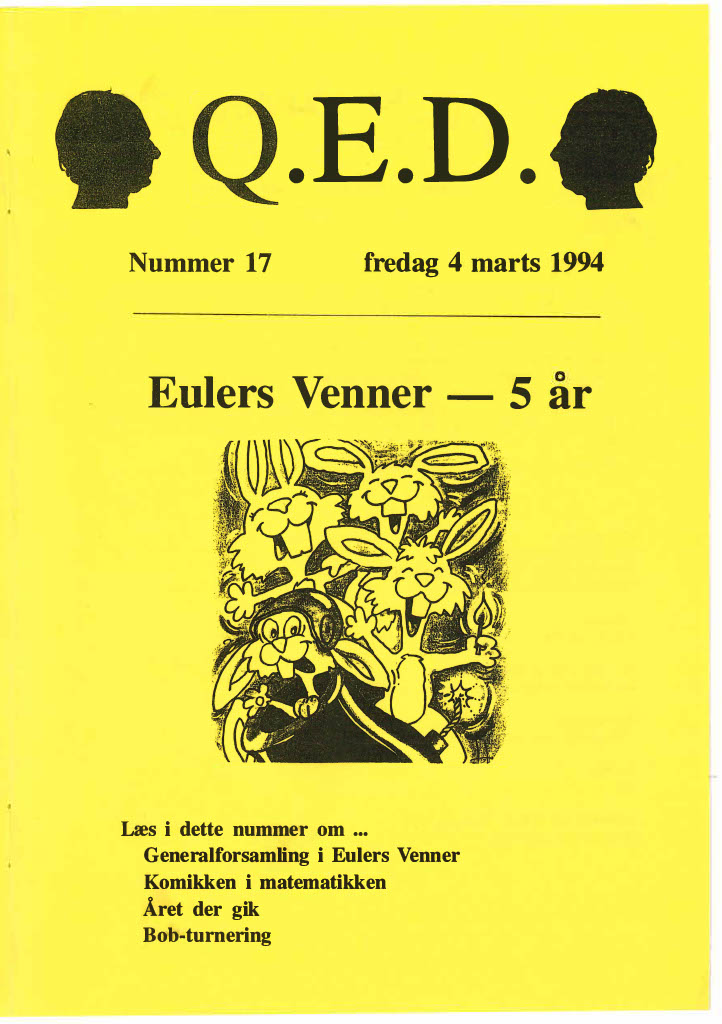 Q.E.D.

Nummer 17 fredag 4 marts 1994

Eulers Venner — 5 år

Læs i dette nummer om ...
Generalforsamling i Eulers Venner
Komikken i matematikken
Året der gik
Bob-turnering